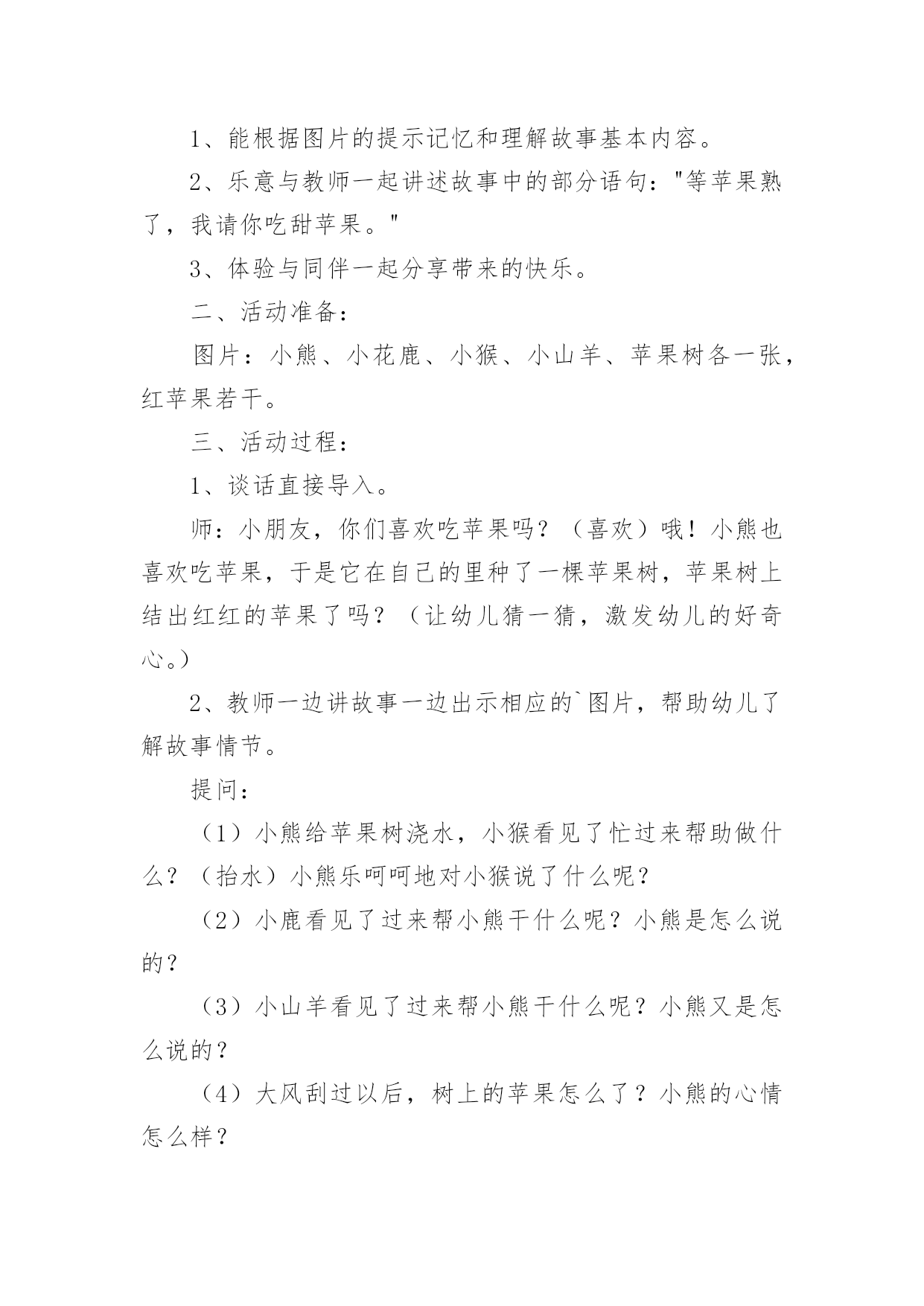 1、能根据图片的提示记忆和理解故事基本内容。

2、乐意与教师一起讲述故事中的部分语句："等苹果熟了，我请你吃甜苹果。"

3、体验与同伴一起分享带来的快乐。

二、活动准备：

图片：小熊、小花鹿、小猴、小山羊、苹果树各一张，红苹果若干。

三、活动过程：

1、谈话直接导入。

师：小朋友，你们喜欢吃苹果吗？（喜欢）哦！小熊也喜欢吃苹果，于是它在自己的里种了一棵苹果树，苹果树上结出红红的苹果了吗？（让幼儿猜一猜，激发幼儿的好奇心。）

2、教师一边讲故事一边出示相应的`图片，帮助幼儿了解故事情节。

提问：

（1）小熊给苹果树浇水，小猴看见了忙过来帮助做什么？（抬水）小熊乐呵呵地对小猴说了什么呢？

（2）小鹿看见了过来帮小熊干什么呢？小熊是怎么说的？

（3）小山羊看见了过来帮小熊干什么呢？小熊又是怎么说的？

（4）大风刮过以后，树上的苹果怎么了？小熊的心情怎么样？